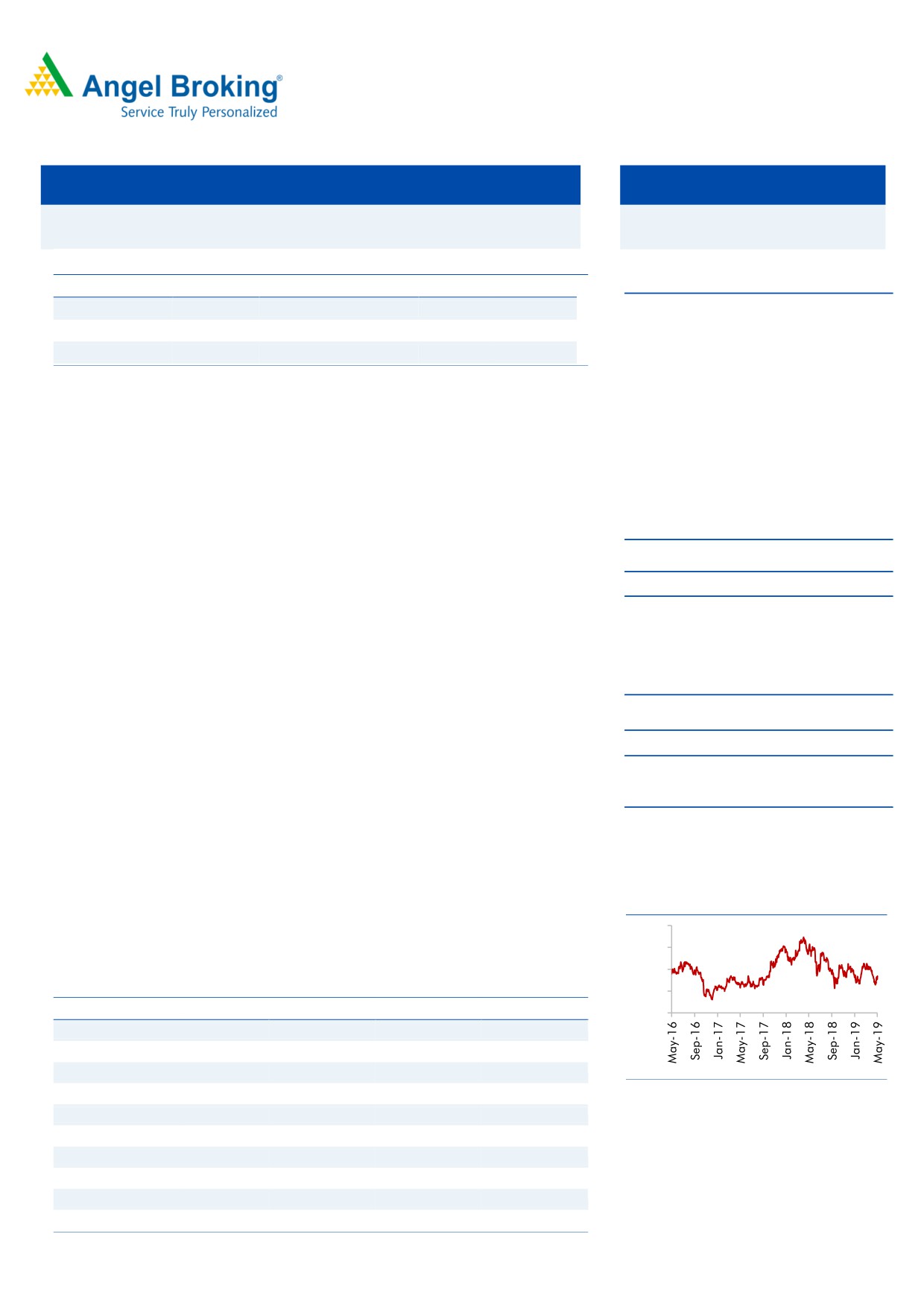 Angel Broking®
Service Truly Personalized

May-16
Sep-16
Jan-17
May-17
Sep-17
Jan-18
May-18
Sep-18
Jan-19
May-19